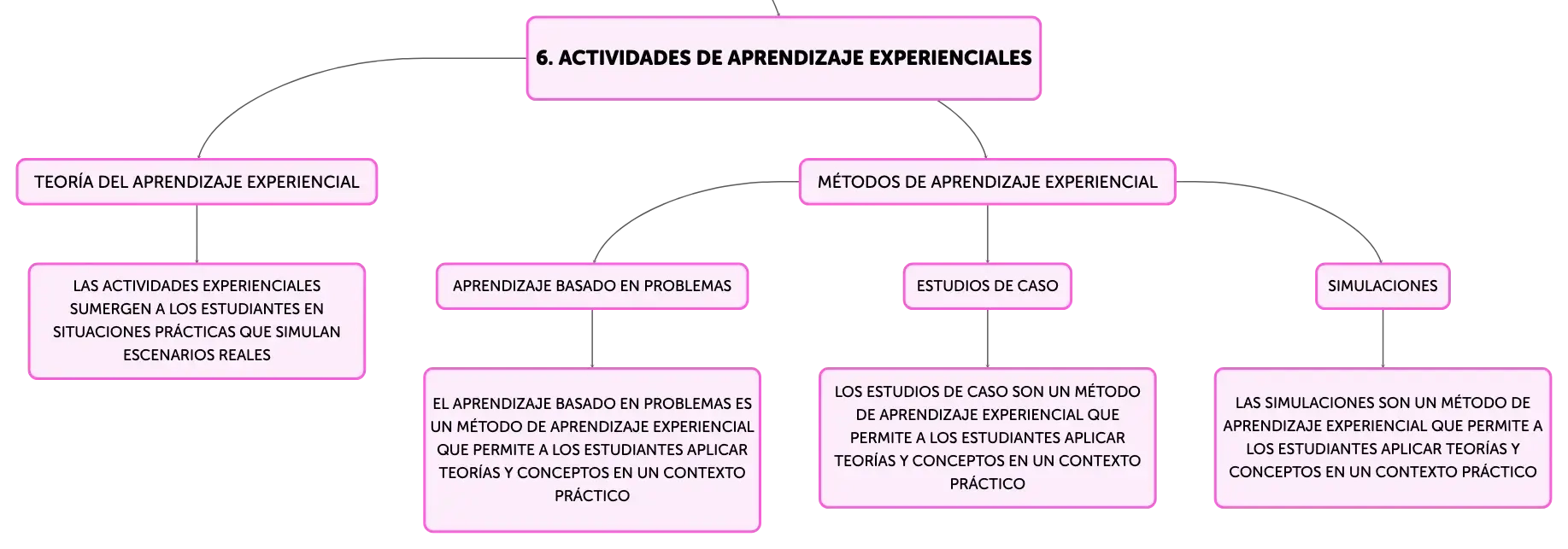 6. ACTIVIDADES DE APRENDIZAJE EXPERIENCIALES

TEORÍA DEL APRENDIZAJE EXPERIENCIAL

LAS ACTIVIDADES EXPERIENCIALES SUMERGEN A LOS ESTUDIANTES EN SITUACIONES PRÁCTICAS QUE SIMULAN ESCENARIOS REALES

MÉTODOS DE APRENDIZAJE EXPERIENCIAL

APRENDIZAJE BASADO EN PROBLEMAS

EL APRENDIZAJE BASADO EN PROBLEMAS ES UN MÉTODO DE APRENDIZAJE EXPERIENCIAL QUE PERMITE A LOS ESTUDIANTES APLICAR TEORÍAS Y CONCEPTOS EN UN CONTEXTO PRÁCTICO

ESTUDIOS DE CASO

LOS ESTUDIOS DE CASO SON UN MÉTODO DE APRENDIZAJE EXPERIENCIAL QUE PERMITE A LOS ESTUDIANTES APLICAR TEORÍAS Y CONCEPTOS EN UN CONTEXTO PRÁCTICO

SIMULACIONES

LAS SIMULACIONES SON UN MÉTODO DE APRENDIZAJE EXPERIENCIAL QUE PERMITE A LOS ESTUDIANTES APLICAR TEORÍAS Y CONCEPTOS EN UN CONTEXTO PRÁCTICO